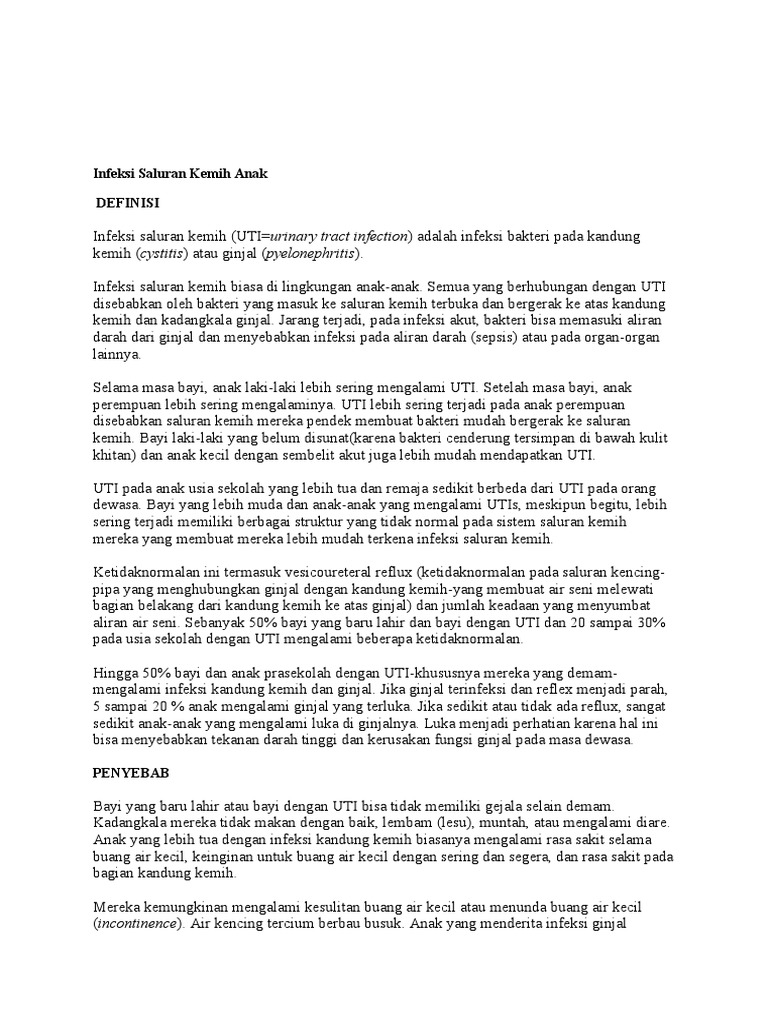 Infeksi Saluran Kemih Anak

DEFINISI

Infeksi saluran kemih (UTI=urinary tract infection) adalah infeksi bakteri pada kandung kemih (cystitis) atau ginjal (pyelonephritis).

Infeksi saluran kemih biasa di lingkungan anak-anak. Semua yang berhubungan dengan UTI disebabkan oleh bakteri yang masuk ke saluran kemih terbuka dan bergerak ke atas kandung kemih dan kadangkala ginjal. Jarang terjadi, pada infeksi akut, bakteri bisa memasuki aliran darah dari ginjal dan menyebabkan infeksi pada aliran darah (sepsis) atau pada organ-organ lainnya.

Selama masa bayi, anak laki-laki lebih sering mengalami UTI. Setelah masa bayi, anak perempuan lebih sering mengalaminya. UTI lebih sering terjadi pada anak perempuan disebabkan saluran kemih mereka pendek membuat bakteri mudah bergerak ke saluran kemih. Bayi laki-laki yang belum disunat(karena bakteri cenderung tersimpan di bawah kulit khitan) dan anak kecil dengan sembelit akut juga lebih mudah mendapatkan UTI.

UTI pada anak usia sekolah yang lebih tua dan remaja sedikit berbeda dari UTI pada orang dewasa. Bayi yang lebih muda dan anak-anak yang mengalami UTIs, meskipun begitu, lebih sering terjadi memiliki berbagai struktur yang tidak normal pada sistem saluran kemih mereka yang membuat mereka lebih mudah terkena infeksi saluran kemih.

Ketidaknormalan ini termasuk vesicoureteral reflux (ketidaknormalan pada saluran kencing-pipa yang menghubungkan ginjal dengan kandung kemih-yang membuat air seni melewati bagian belakang dari kandung kemih ke atas ginjal) dan jumlah keadaan yang menyumbat aliran air seni. Sebanyak 50% bayi yang baru lahir dan bayi dengan UTI dan 20 sampai 30% pada usia sekolah dengan UTI mengalami beberapa ketidaknormalan.

Hingga 50% bayi dan anak prasekolah dengan UTI-khususnya mereka yang demam-mengalami infeksi kandung kemih dan ginjal. Jika ginjal terinfeksi dan reflex menjadi parah, 5 sampai 20 % anak mengalami ginjal yang terluka. Jika sedikit atau tidak ada reflux, sangat sedikit anak-anak yang mengalami luka di ginjalnya. Luka menjadi perhatian karena hal ini bisa menyebabkan tekanan darah tinggi dan kerusakan fungsi ginjal pada masa dewasa.

PENYEBAB

Bayi yang baru lahir atau bayi dengan UTI bisa tidak memiliki gejala selain demam. Kadangkala mereka tidak makan dengan baik, lembam (lesu), muntah, atau mengalami diare. Anak yang lebih tua dengan infeksi kandung kemih biasanya mengalami rasa sakit selama buang air kecil, keinginan untuk buang air kecil dengan sering dan segera, dan rasa sakit pada bagian kandung kemih.

Mereka kemungkinan mengalami kesulitan buang air kecil atau menunda buang air kecil (incontinence). Air kencing tercium berbau busuk. Anak yang menderita infeksi ginjal